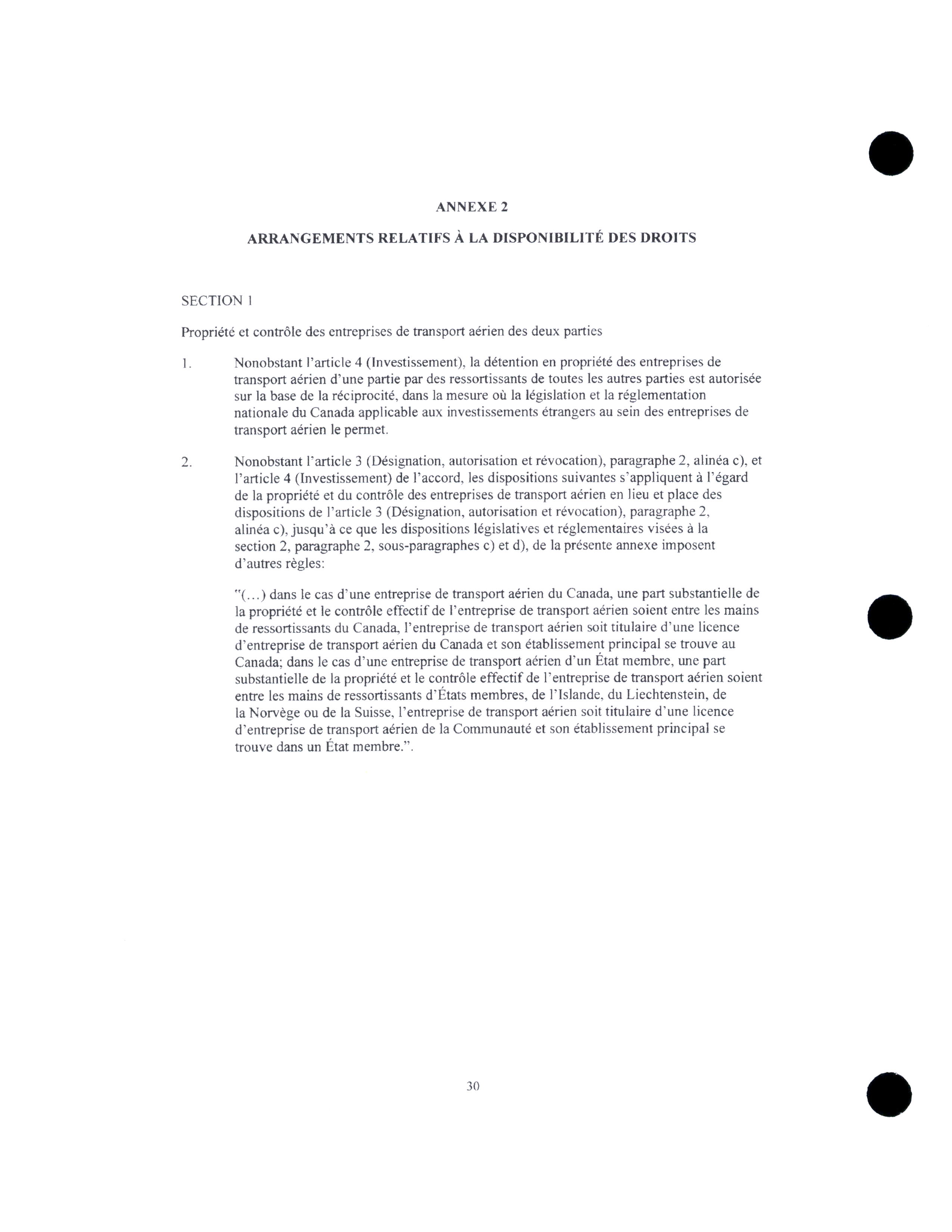 ANNEXE 2

ARRANGEMENTS RELATIFS À LA DISPONIBILITÉ DES DROITS

SECTION 1

Propriété et contrôle des entreprises de transport aérien des deux parties

1. Nonobstant l'article 4 (Investissement), la détention en propriété des entreprises de transport aérien d'une partie par des ressortissants de toutes les autres parties est autorisée sur la base de la réciprocité, dans la mesure où la législation et la réglementation nationale du Canada applicable aux investissements étrangers au sein des entreprises de transport aérien le permet.

2. Nonobstant l'article 3 (Désignation, autorisation et révocation), paragraphe 2, alinéa c), et l'article 4 (Investissement) de l'accord, les dispositions suivantes s'appliquent à l'égard de la propriété et du contrôle des entreprises de transport aérien en lieu et place des dispositions de l'article 3 (Désignation, autorisation et révocation), paragraphe 2, alinéa c), jusqu'à ce que les dispositions législatives et réglementaires visées à la section 2, paragraphe 2, sous-paragraphes c) et d), de la présente annexe imposent d'autres règles:

"(...) dans le cas d'une entreprise de transport aérien du Canada, une part substantielle de la propriété et le contrôle effectif de l'entreprise de transport aérien soient entre les mains de ressortissants du Canada, l'entreprise de transport aérien soit titulaire d'une licence d'entreprise de transport aérien du Canada et son établissement principal se trouve au Canada; dans le cas d'une entreprise de transport aérien d'un État membre, une part substantielle de la propriété et le contrôle effectif de l'entreprise de transport aérien soient entre les mains de ressortissants d'États membres, de l'Islande, du Liechtenstein, de la Norvège ou de la Suisse, l'entreprise de transport aérien soit titulaire d'une licence d'entreprise de transport aérien de la Communauté et son établissement principal se trouve dans un État membre.".

30